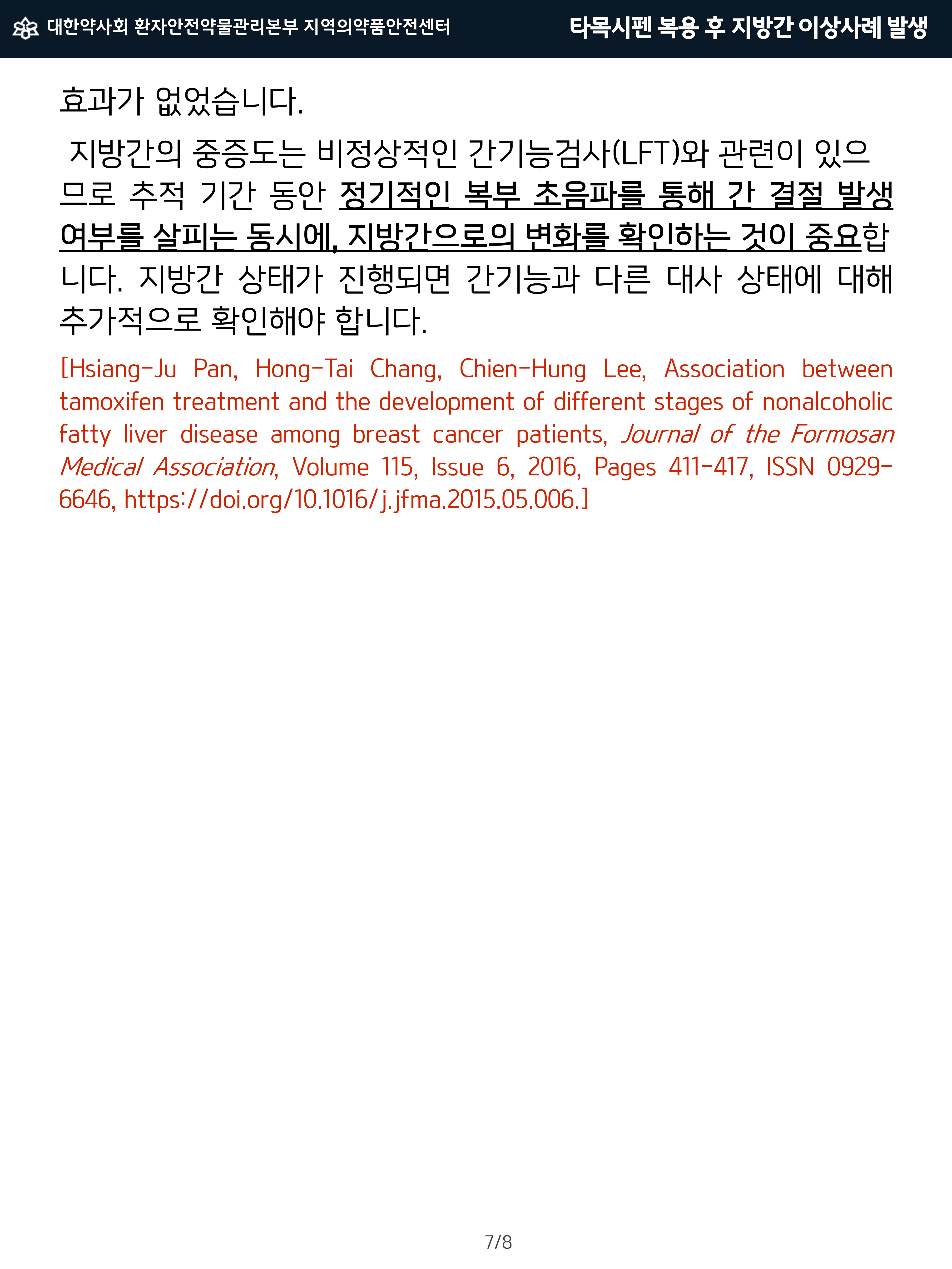 대한약사회 환자안전약물관리본부 지역의약품안전센터

타목시펜 복용 후 지방간 이상사례 발생

효과가 없었습니다.

지방간의 중증도는 비정상적인 간기능검사(LFT)와 관련이 있으므로 추적 기간 동안 정기적인 복부 초음파를 통해 간 결절 발생 여부를 살피는 동시에, 지방간으로의 변화를 확인하는 것이 중요합니다. 지방간 상태가 진행되면 간기능과 다른 대사 상태에 대해 추가적으로 확인해야 합니다.

[Hsiang-Ju Pan, Hong-Tai Chang, Chien-Hung Lee, Association between tamoxifen treatment and the development of different stages of nonalcoholic fatty liver disease among breast cancer patients, Journal of the Formosan Medical Association, Volume 115, Issue 6, 2016, Pages 411-417, ISSN 0929-6646, https://doi.org/10.1016/j.jfma.2015.05.006.]

7/8